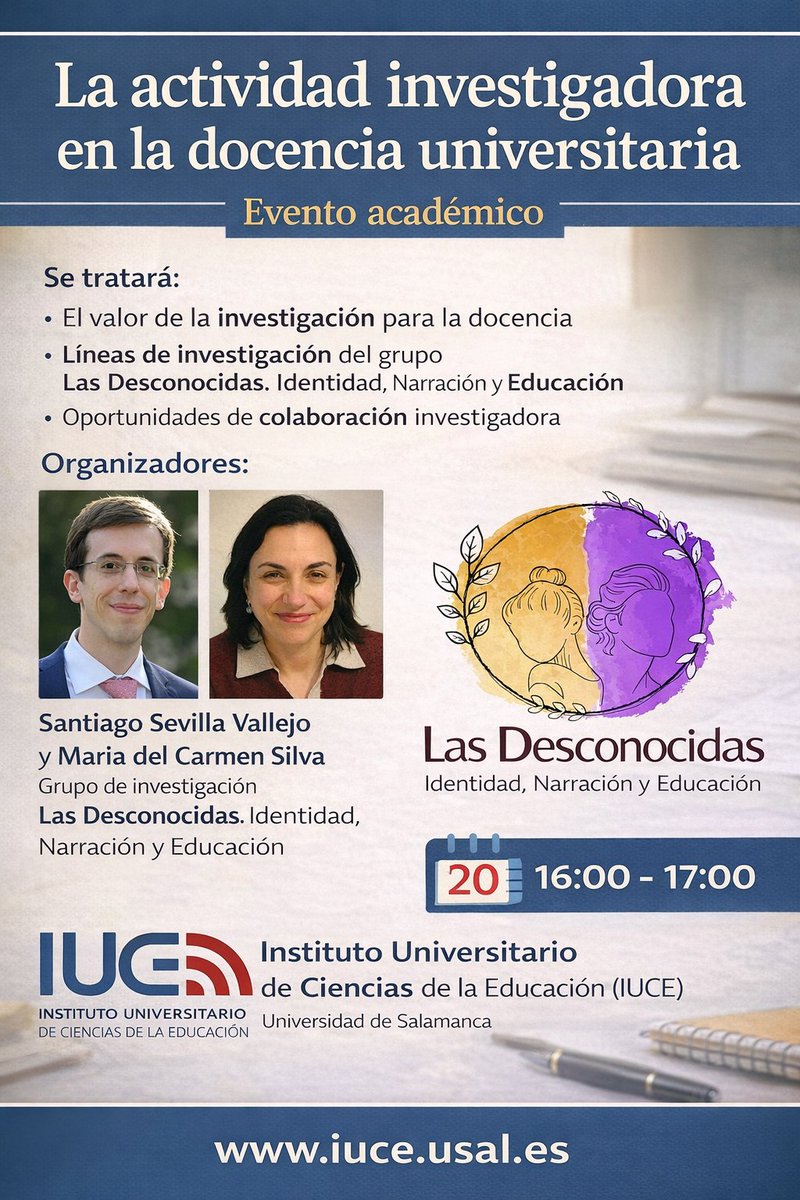 La actividad investigadora en la docencia universitaria

Evento académico

Se tratará:
• El valor de la investigación para la docencia
• Líneas de investigación del grupo Las Desconocidas. Identidad, Narración y Educación
• Oportunidades de colaboración investigadora

Organizadores:

Santiago Sevilla Vallejo y Maria del Carmen Silva
Grupo de investigación Las Desconocidas. Identidad, Narración y Educación

Las Desconocidas
Identidad, Narración y Educación

20 16:00 - 17:00

IUCE
INSTITUTO UNIVERSITARIO DE CIENCIAS DE LA EDUCACIÓN

Instituto Universitario de Ciencias de la Educación (IUCE)
Universidad de Salamanca

www.iuce.usal.es